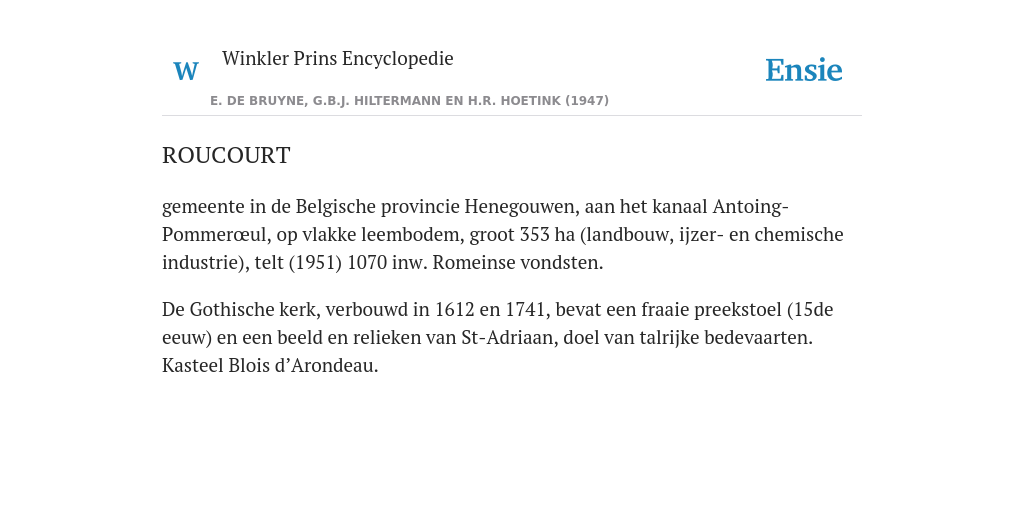 W Winkler Prins Encyclopedie

Ensie

E. DE BRUYNE, G.B.J. HILTERMANN EN H.R. HOETINK (1947)

ROUCOURT

gemeente in de Belgische provincie Henegouwen, aan het kanaal Antoing-Pommerœul, op vlakke leembodem, groot 353 ha (landbouw, ijzer- en chemische industrie), telt (1951) 1070 inw. Romeinse vondsten.

De Gothische kerk, verbouwd in 1612 en 1741, bevat een fraaie preekstoel (15de eeuw) en een beeld en relieken van St-Adriaan, doel van talrijke bedevaarten. Kasteel Blois d’Arondeau.